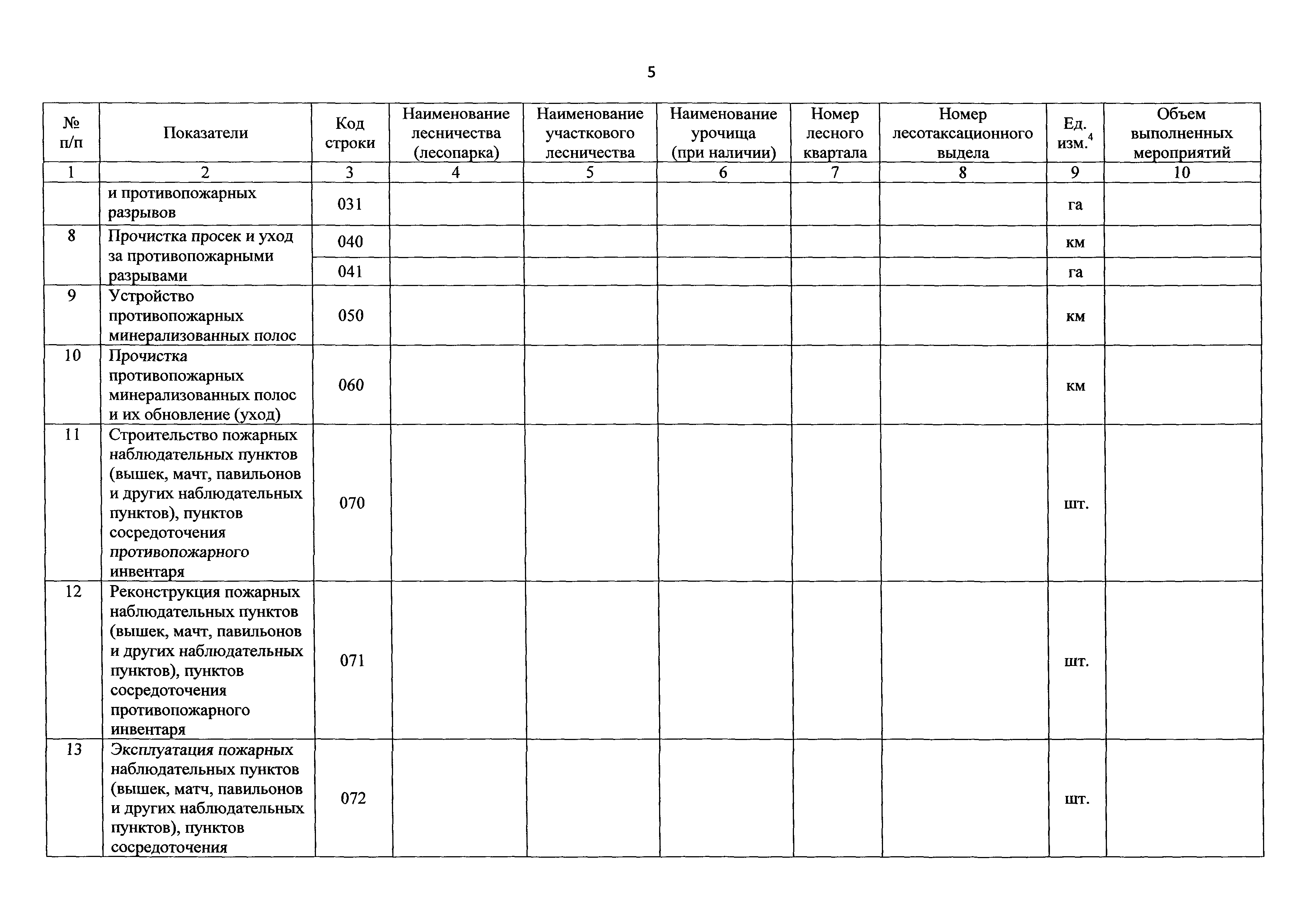 5

| № п/п | Показатели | Код строки | Наименование лесничества (лесопарка) | Наименование участкового лесничества | Наименование урочища (при наличии) | Номер лесного квартала | Номер лесотаксационного выдела | Ед. изм.$^4$ | Объем выполненных мероприятий |
|---|---|---|---|---|---|---|---|---|---|
| 1 | 2 | 3 | 4 | 5 | 6 | 7 | 8 | 9 | 10 |
| | и противопожарных разрывов | 031 | | | | | | га | |
| 8 | Прочистка просек и уход за противопожарными разрывами | 040 | | | | | | км | |
| | | 041 | | | | | | га | |
| 9 | Устройство противопожарных минерализованных полос | 050 | | | | | | км | |
| 10 | Прочистка противопожарных минерализованных полос и их обновление (уход) | 060 | | | | | | км | |
| 11 | Строительство пожарных наблюдательных пунктов (вышек, мачт, павильонов и других наблюдательных пунктов), пунктов сосредоточения противопожарного инвентаря | 070 | | | | | | шт. | |
| 12 | Реконструкция пожарных наблюдательных пунктов (вышек, мачт, павильонов и других наблюдательных пунктов), пунктов сосредоточения противопожарного инвентаря | 071 | | | | | | шт. | |
| 13 | Эксплуатация пожарных наблюдательных пунктов (вышек, матч, павильонов и других наблюдательных пунктов), пунктов сосредоточения | 072 | | | | | | шт. | |